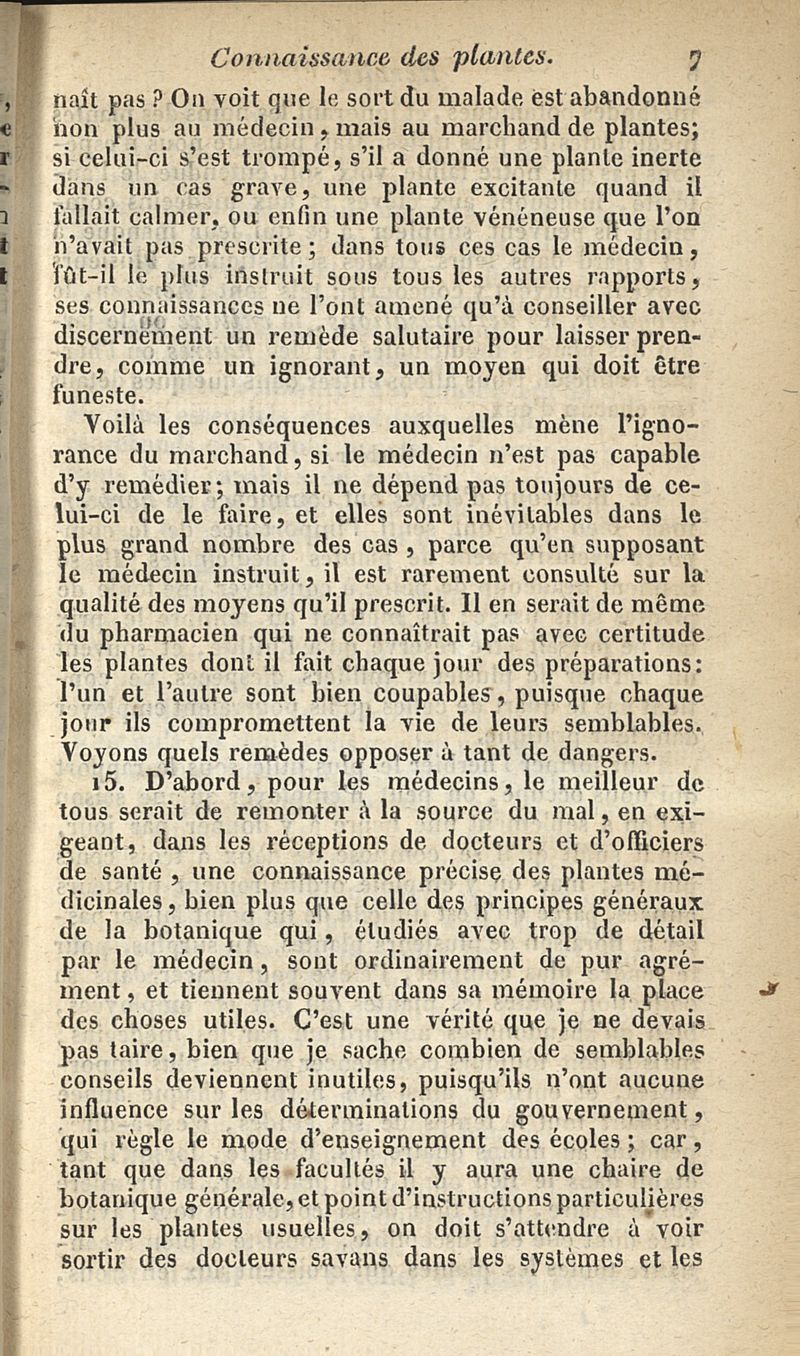 Connaissance des plantes. 7

naît pas ? On voit que le sort du malade est abandonné non plus au médecin, mais au marchand de plantes; si celui-ci s'est trompé, s'il a donné une plante inerte dans un cas grave, une plante excitante quand il fallait calmer, ou enfin une plante vénéneuse que l'on n'avait pas prescrite ; dans tous ces cas le médecin, fût-il le plus instruit sous tous les autres rapports, ses connaissances ne l'ont amené qu'à conseiller avec discernement un remède salutaire pour laisser prendre, comme un ignorant, un moyen qui doit être funeste.

Voilà les conséquences auxquelles mène l'ignorance du marchand, si le médecin n'est pas capable d'y remédier; mais il ne dépend pas toujours de celui-ci de le faire, et elles sont inévitables dans le plus grand nombre des cas, parce qu'en supposant le médecin instruit, il est rarement consulté sur la qualité des moyens qu'il prescrit. Il en serait de même du pharmacien qui ne connaîtrait pas avec certitude les plantes dont il fait chaque jour des préparations: l'un et l'autre sont bien coupables, puisque chaque jour ils compromettent la vie de leurs semblables. Voyons quels remèdes opposer à tant de dangers.

15. D'abord, pour les médecins, le meilleur de tous serait de remonter à la source du mal, en exigeant, dans les réceptions de docteurs et d'officiers de santé, une connaissance précise des plantes médicinales, bien plus que celle des principes généraux de la botanique qui, étudiés avec trop de détail par le médecin, sont ordinairement de pur agrément, et tiennent souvent dans sa mémoire la place des choses utiles. C'est une vérité que je ne devais pas taire, bien que je sache combien de semblables conseils deviennent inutiles, puisqu'ils n'ont aucune influence sur les déterminations du gouvernement, qui règle le mode d'enseignement des écoles ; car, tant que dans les facultés il y aura une chaire de botanique générale, et point d'instructions particulières sur les plantes usuelles, on doit s'attendre à voir sortir des docteurs savans dans les systèmes et les